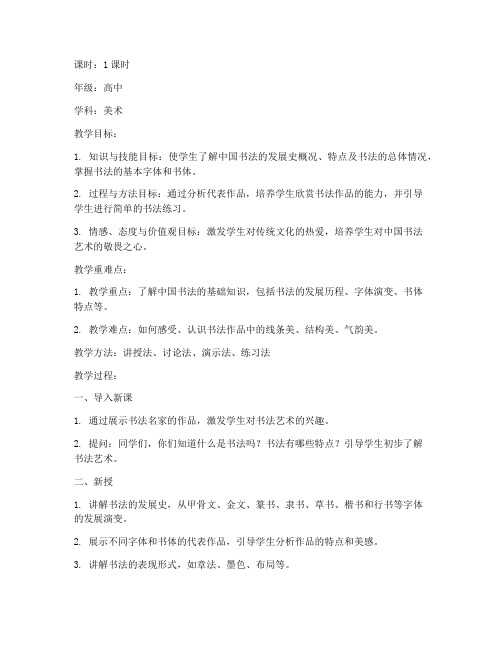 课时：1 课时

年级：高中

学科：美术

教学目标：

1. 知识与技能目标：使学生了解中国书法的发展史概况、特点及书法的总体情况，掌握书法的基本字体和书体。

2. 过程与方法目标：通过分析代表作品，培养学生欣赏书法作品的能力，并引导学生进行简单的书法练习。

3. 情感、态度与价值观目标：激发学生对传统文化的热爱，培养学生对中国书法艺术的敬畏之心。

教学重难点：

1. 教学重点：了解中国书法的基础知识，包括书法的发展历程、字体演变、书体特点等。

2. 教学难点：如何感受、认识书法作品中的线条美、结构美、气韵美。

教学方法：讲授法、讨论法、演示法、练习法

教学过程：

一、导入新课

1. 通过展示书法名家的作品，激发学生对书法艺术的兴趣。

2. 提问：同学们，你们知道什么是书法吗？书法有哪些特点？引导学生初步了解书法艺术。

二、新授

1. 讲解书法的发展史，从甲骨文、金文、篆书、隶书、草书、楷书和行书等字体的发展演变。

2. 展示不同字体和书体的代表作品，引导学生分析作品的特点和美感。

3. 讲解书法的表现形式，如章法、墨色、布局等。